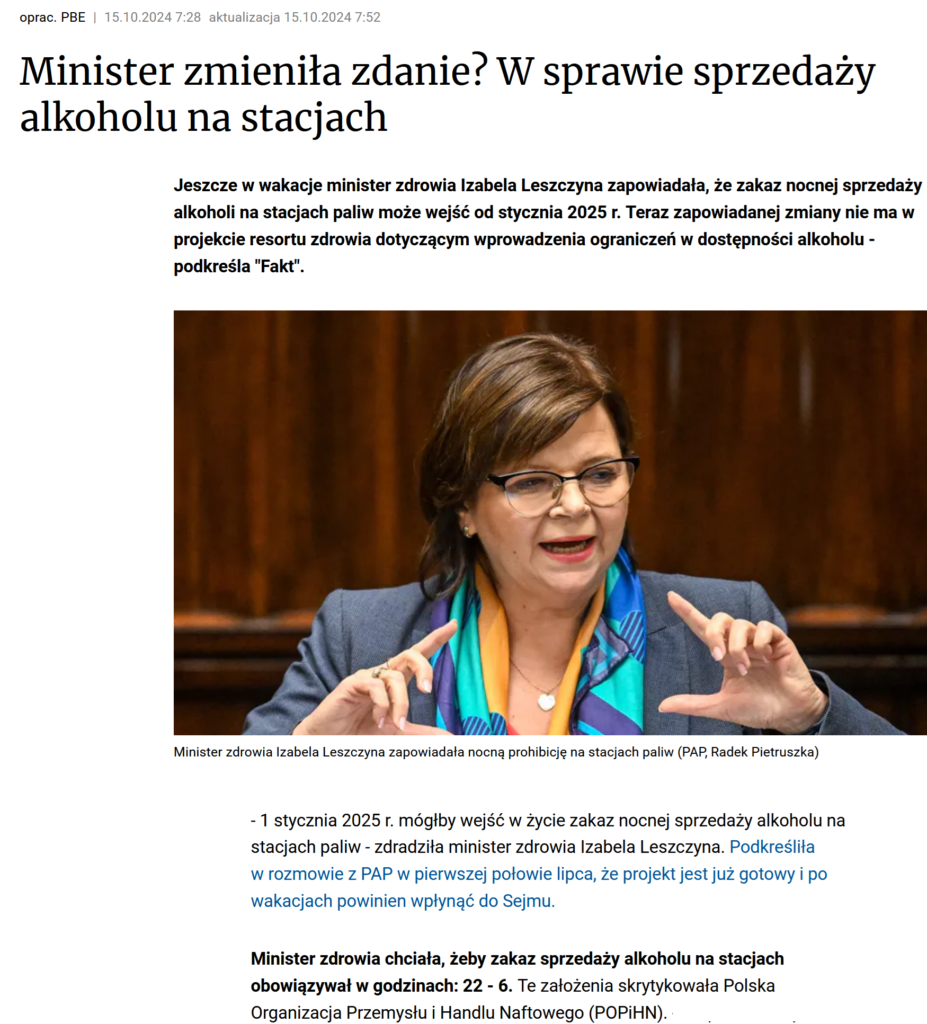 oprac. PBE | 15.10.2024 7:28 aktualizacja 15.10.2024 7:52

Minister zmieniła zdanie? W sprawie sprzedaży alkoholu na stacjach

Jeszcze w wakacje minister zdrowia Izabela Leszczyna zapowiadała, że zakaz nocnej sprzedaży alkoholi na stacjach paliw może wejść od stycznia 2025 r. Teraz zapowiadanej zmiany nie ma w projekcie resortu zdrowia dotyczącym wprowadzenia ograniczeń w dostępności alkoholu - podkreśla "Fakt".

Minister zdrowia Izabela Leszczyna zapowiadała nocną prohibicję na stacjach paliw (PAP, Radek Pietruszka)

- 1 stycznia 2025 r. mógłby wejść w życie zakaz nocnej sprzedaży alkoholu na stacjach paliw - zdradziła minister zdrowia Izabela Leszczyna. Podkreśliła w rozmowie z PAP w pierwszej połowie lipca, że projekt jest już gotowy i po wakacjach powinien wpłynąć do Sejmu.

Minister zdrowia chciała, żeby zakaz sprzedaży alkoholu na stacjach obowiązywał w godzinach: 22 - 6. Te założenia skrytykowała Polska Organizacja Przemysłu i Handlu Naftowego (POPiHN).